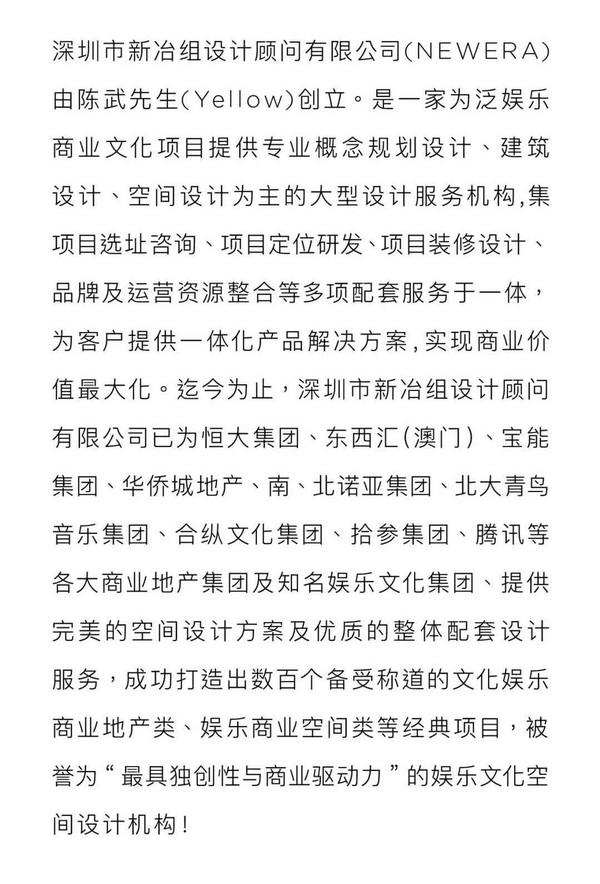 深圳市新冶组设计顾问有限公司(NEWERA)由陈武先生(Yellow)创立。是一家为泛娱乐商业文化项目提供专业概念规划设计、建筑设计、空间设计为主的大型设计服务机构,集项目选址咨询、项目定位研发、项目装修设计、品牌及运营资源整合等多项配套服务于一体，为客户提供一体化产品解决方案,实现商业价值最大化。迄今为止，深圳市新冶组设计顾问有限公司已为恒大集团、东西汇(澳门)、宝能集团、华侨城地产、南、北诺亚集团、北大青鸟音乐集团、合纵文化集团、拾参集团、腾讯等各大商业地产集团及知名娱乐文化集团、提供完美的空间设计方案及优质的整体配套设计服务，成功打造出数百个备受称道的文化娱乐商业地产类、娱乐商业空间类等经典项目，被誉为“最具独创性与商业驱动力”的娱乐文化空间设计机构!